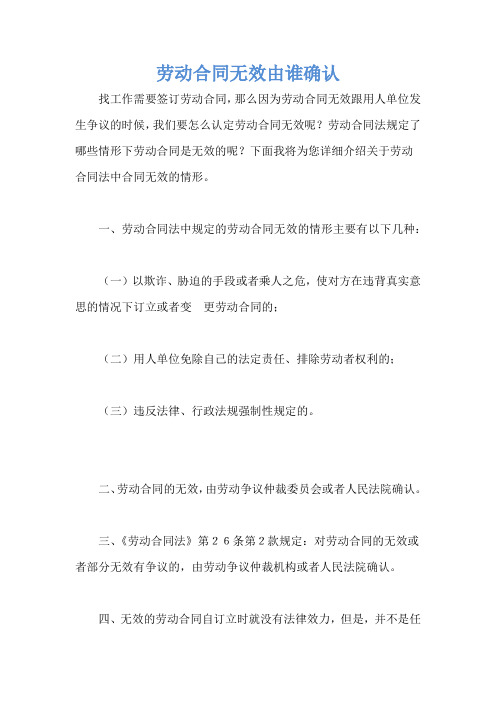 劳动合同无效由谁确认

找工作需要签订劳动合同，那么因为劳动合同无效跟用人单位发生争议的时候，我们要怎么认定劳动合同无效呢？劳动合同法规定了哪些情形下劳动合同是无效的呢？下面我将为您详细介绍关于劳动合同法中合同无效的情形。

一、劳动合同法中规定的劳动合同无效的情形主要有以下几种：

（一）以欺诈、胁迫的手段或者乘人之危，使对方在违背真实意思的情况下订立或者变　更劳动合同的；

（二）用人单位免除自己的法定责任、排除劳动者权利的；

（三）违反法律、行政法规强制性规定的。

二、劳动合同的无效，由劳动争议仲裁委员会或者人民法院确认。

三、《劳动合同法》第２６条第２款规定：对劳动合同的无效或者部分无效有争议的，由劳动争议仲裁机构或者人民法院确认。

四、无效的劳动合同自订立时就没有法律效力，但是，并不是任